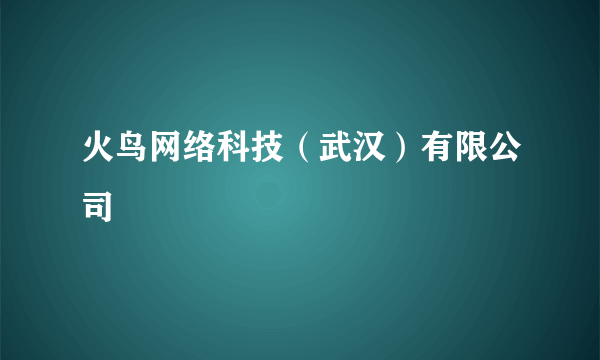 火鸟网络科技（武汉）有限公司